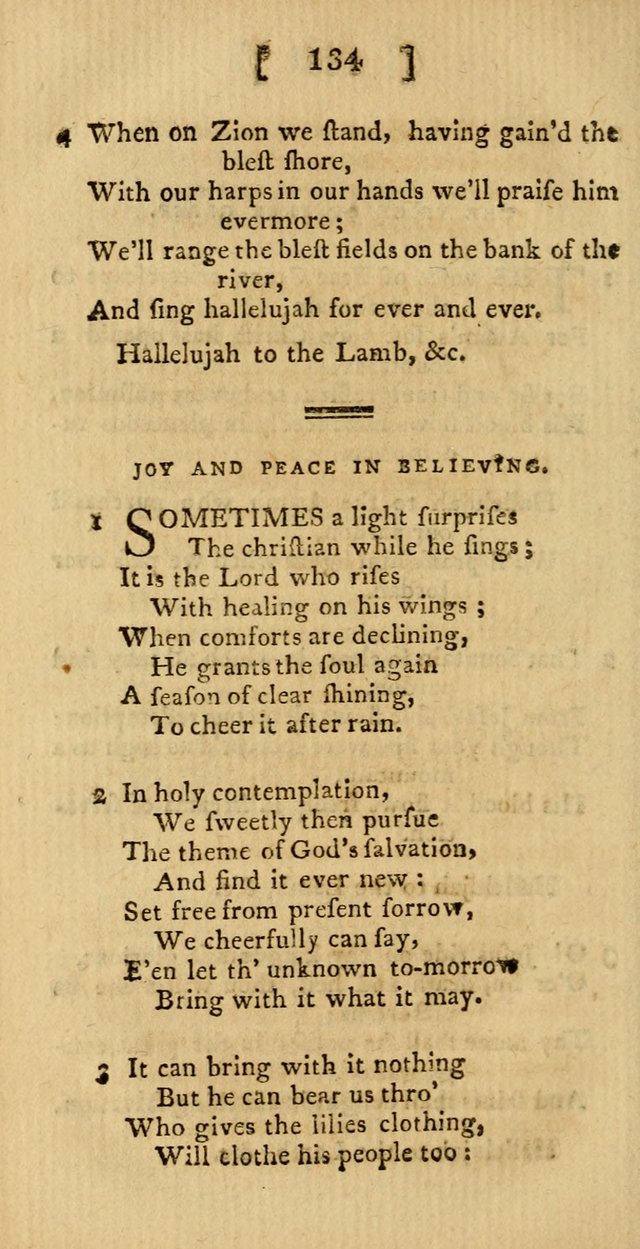 [ 134 ]

4 When on Zion we ſtand, having gain'd the bleſt ſhore,
With our harps in our hands we'll praiſe him evermore;
We'll range the bleſt fields on the bank of the river,
And ſing hallelujah for ever and ever.
Hallelujah to the Lamb, &c.

JOY AND PEACE IN BELIEVING.

1 SOMETIMES a light ſurpriſes
The chriſtian while he ſings;
It is the Lord who riſes
With healing on his wings;
When comforts are declining,
He grants the ſoul again
A ſeaſon of clear ſhining,
To cheer it after rain.

2 In holy contemplation,
We ſweetly then purſue
The theme of God's ſalvation,
And find it ever new:
Set free from preſent ſorrow,
We cheerfully can ſay,
E'en let th' unknown to-morrow
Bring with it what it may.

3 It can bring with it nothing
But he can bear us thro'
Who gives the lilies clothing,
Will clothe his people too: